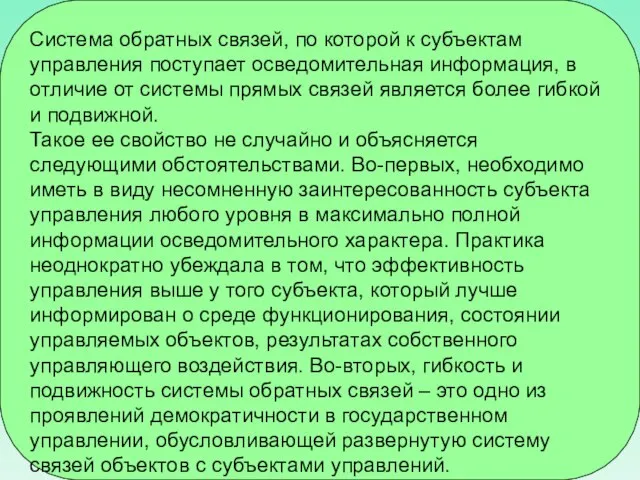 Система обратных связей, по которой к субъектам управления поступает осведомительная информация, в отличие от системы прямых связей является более гибкой и подвижной.
Такое ее свойство не случайно и объясняется следующими обстоятельствами. Во-первых, необходимо иметь в виду несомненную заинтересованность субъекта управления любого уровня в максимально полной информации осведомительного характера. Практика неоднократно убеждала в том, что эффективность управления выше у того субъекта, который лучше информирован о среде функционирования, состоянии управляемых объектов, результатах собственного управляющего воздействия. Во-вторых, гибкость и подвижность системы обратных связей – это одно из проявлений демократичности в государственном управлении, обусловливающей развернутую систему связей объектов с субъектами управлений.